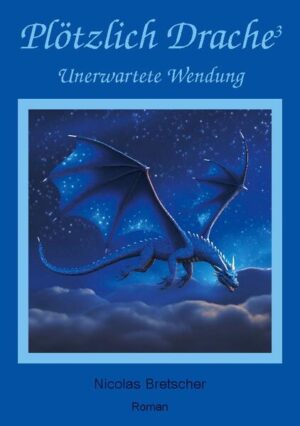 Plötzlich Drache$^3$

Unerwartete Wendung

Nicolas Bretscher

Roman